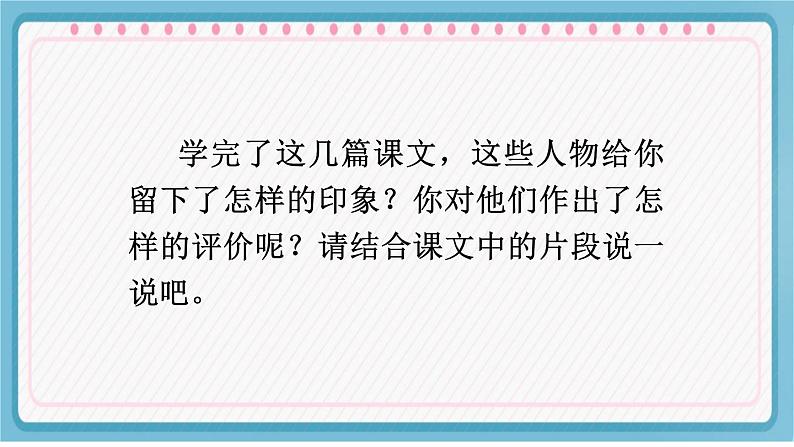 学完了这几篇课文，这些人物给你留下了怎样的印象？你对他们作出了怎样的评价呢？请结合课文中的片段说一说吧。